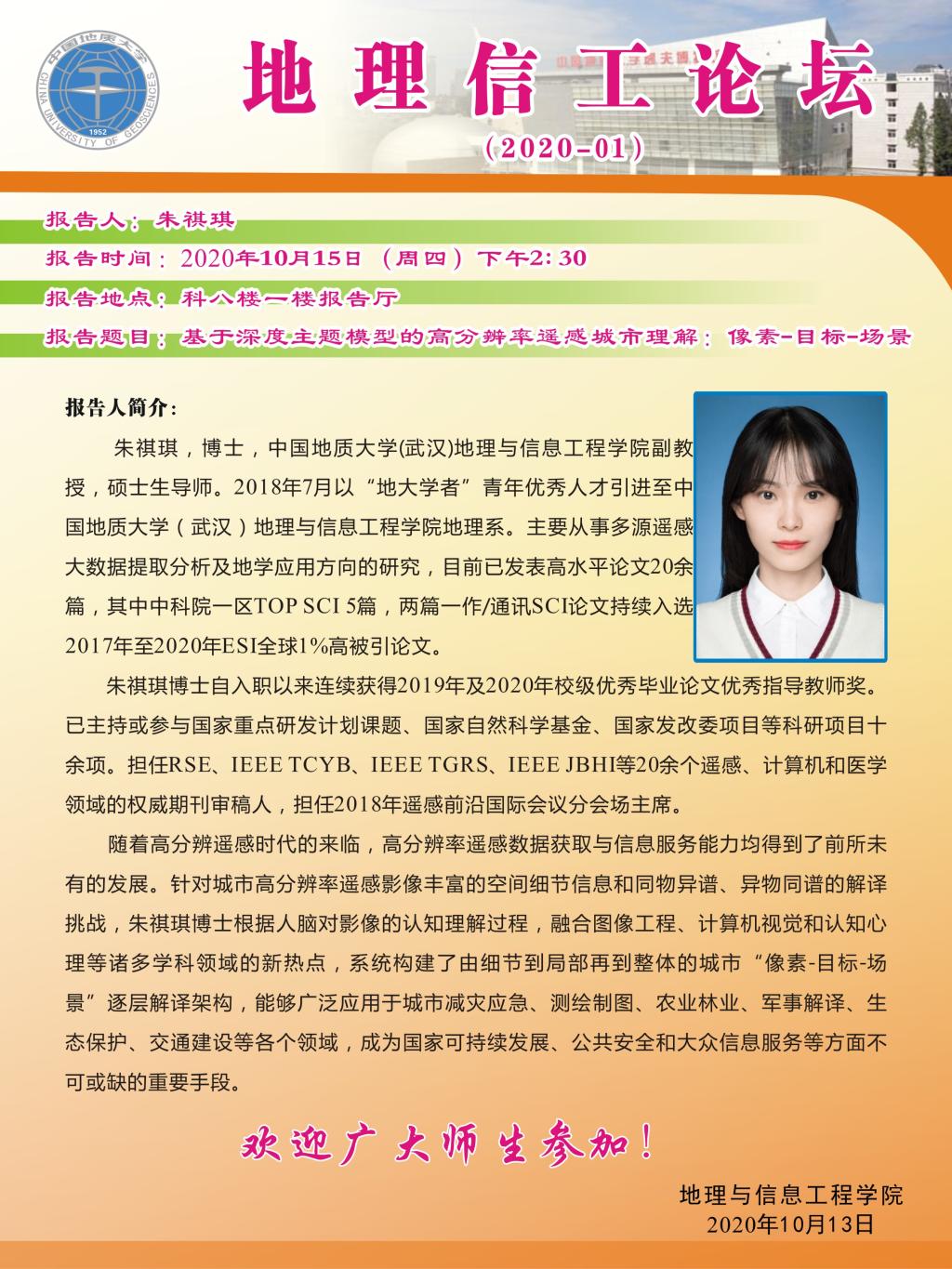 中国地质大学
CHINA UNIVERSITY OF GEOSCIENCES
1952

地理信工论坛

（2020-01）

报告人：朱祺琪

报告时间：2020年10月15日（周四）下午2:30

报告地点：科八楼一楼报告厅

报告题目：基于深度主题模型的高分辨率遥感城市理解：像素-目标-场景

报告人简介：

朱祺琪，博士，中国地质大学(武汉)地理与信息工程学院副教授，硕士生导师。2018年7月以“地大学者”青年优秀人才引进至中国地质大学（武汉）地理与信息工程学院地理系。主要从事多源遥感大数据提取分析及地学应用方向的研究，目前已发表高水平论文20余篇，其中中科院一区TOP SCI 5篇，两篇一作/通讯SCI论文持续入选2017年至2020年ESI全球1%高被引论文。

朱祺琪博士自入职以来连续获得2019年及2020年校级优秀毕业论文优秀指导教师奖。已主持或参与国家重点研发计划课题、国家自然科学基金、国家发改委项目等科研项目十余项。担任RSE、IEEE TCYB、IEEE TGRS、IEEE JBHI等20余个遥感、计算机和医学领域的权威期刊审稿人，担任2018年遥感前沿国际会议分会场主席。

随着高分辨遥感时代的来临，高分辨率遥感数据获取与信息服务能力均得到了前所未有的发展。针对城市高分辨率遥感影像丰富的空间细节信息和同物异谱、异物同谱的解译挑战，朱祺琪博士根据人脑对影像的认知理解过程，融合图像工程、计算机视觉和认知心理等诸多学科领域的新热点，系统构建了由细节到局部再到整体的城市“像素-目标-场景”逐层解译架构，能够广泛应用于城市减灾应急、测绘制图、农业林业、军事解译、生态保护、交通建设等各个领域，成为国家可持续发展、公共安全和大众信息服务等方面不可或缺的重要手段。

欢迎广大师生参加！

地理与信息工程学院
2020年10月13日